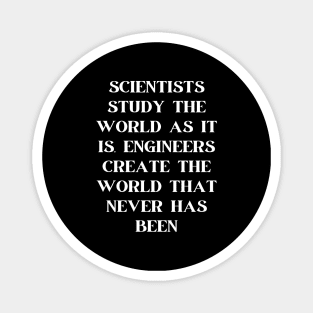 SCIENTISTS STUDY THE WORLD AS IT IS. ENGINEERS CREATE THE WORLD THAT NEVER HAS BEEN